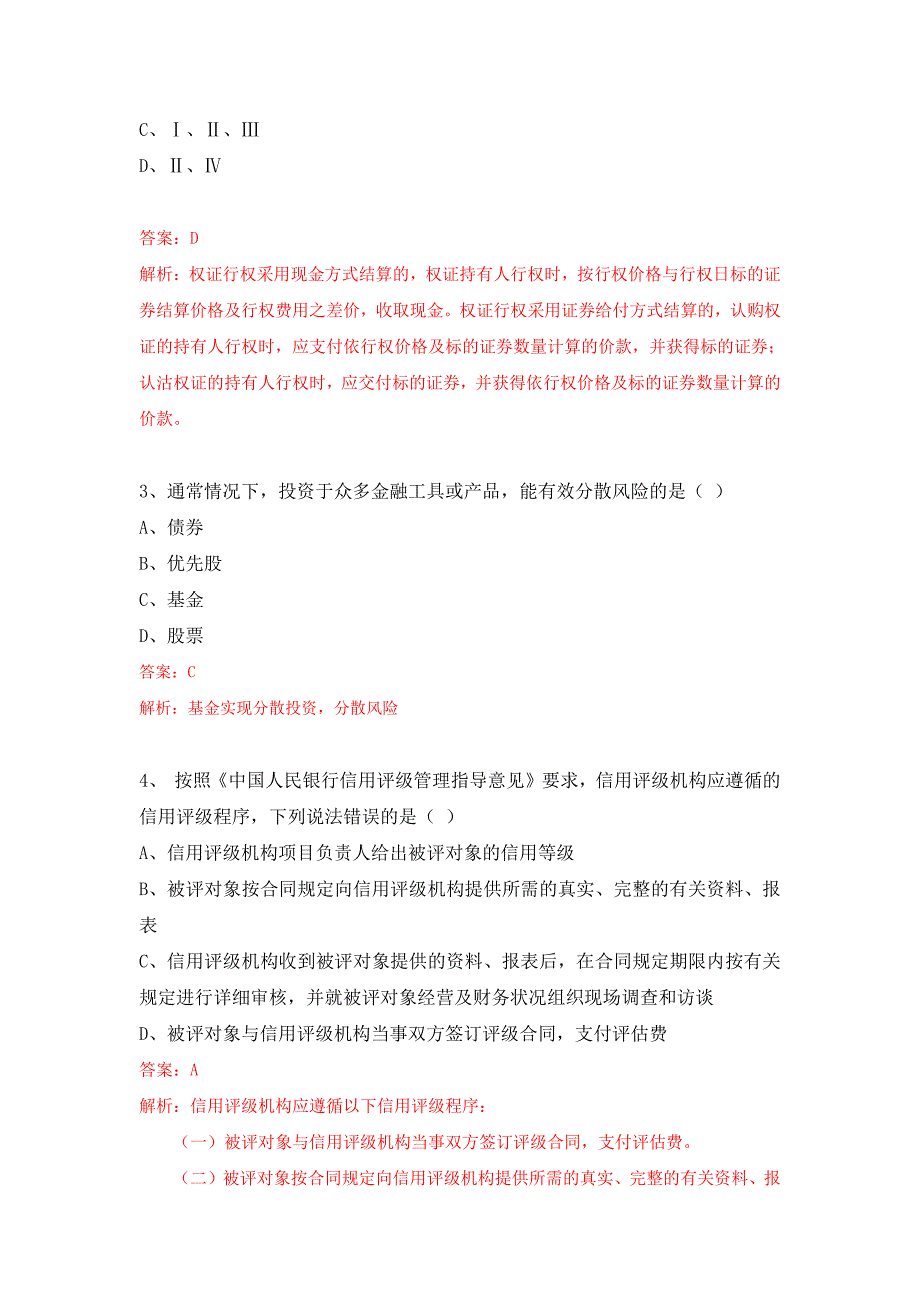 C、Ⅰ、Ⅱ、Ⅲ
D、Ⅱ、Ⅳ

答案：D
解析：权证行权采用现金方式结算的，权证持有人行权时，按行权价格与行权日标的证券结算价格及行权费用之差价，收取现金。权证行权采用证券给付方式结算的，认购权证的持有人行权时，应支付依行权价格及标的证券数量计算的价款，并获得标的证券；认沽权证的持有人行权时，应交付标的证券，并获得依行权价格及标的证券数量计算的价款。

3、通常情况下，投资于众多金融工具或产品，能有效分散风险的是（ ）
A、债券
B、优先股
C、基金
D、股票
答案：C
解析：基金实现分散投资，分散风险

4、 按照《中国人民银行信用评级管理指导意见》要求，信用评级机构应遵循的信用评级程序，下列说法错误的是（ ）
A、信用评级机构项目负责人给出被评对象的信用等级
B、被评对象按合同规定向信用评级机构提供所需的真实、完整的有关资料、报表
C、信用评级机构收到被评对象提供的资料、报表后，在合同规定期限内按有关规定进行详细审核，并就被评对象经营及财务状况组织现场调查和访谈
D、被评对象与信用评级机构当事双方签订评级合同，支付评估费
答案：A
解析：信用评级机构应遵循以下信用评级程序：
（一）被评对象与信用评级机构当事双方签订评级合同，支付评估费。
（二）被评对象按合同规定向信用评级机构提供所需的真实、完整的有关资料、报